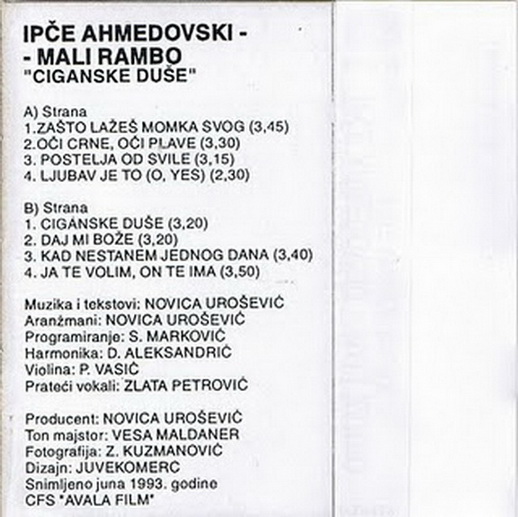 IPČE AHMEDOVSKI -
- MALI RAMBO
"CIGANSKE DUŠE"

A) Strana
1.ZAŠTO LAŽEŠ MOMKA SVOG (3,45)
2.OČI CRNE, OČI PLAVE (3,30)
3. POSTELJA OD SVILE (3,15)
4. LJUBAV JE TO (O, YES) (2,30)

B) Strana
1. CIGANSKE DUŠE (3,20)
2. DAJ MI BOŽE (3,20)
3. KAD NESTANEM JEDNOG DANA (3,40)
4. JA TE VOLIM, ON TE IMA (3,50)

Muzika i tekstovi: NOVICA UROŠEVIĆ
Aranžmani: NOVICA UROŠEVIĆ
Programiranje: S. MARKOVIĆ
Harmonika: D. ALEKSANDRIĆ
Violina: P. VASIĆ
Prateći vokali: ZLATA PETROVIĆ

Producent: NOVICA UROŠEVIĆ
Ton majstor: VESA MALDANER
Fotografija: Z. KUZMANOVIĆ
Dizajn: JUVEKOMERC
Snimljeno juna 1993. godine
CFS "AVALA FILM"